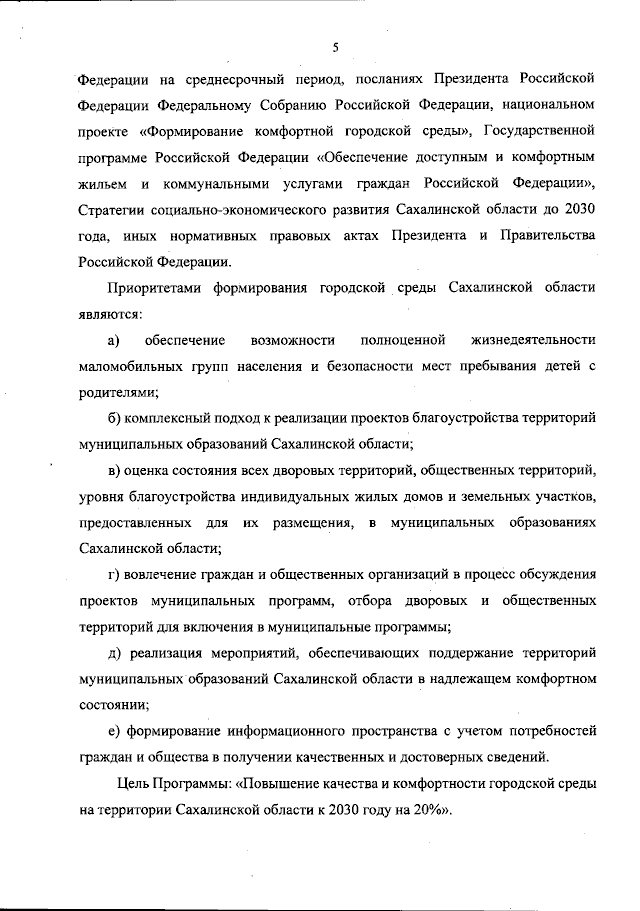 5

Федерации на среднесрочный период, посланиях Президента Российской Федерации Федеральному Собранию Российской Федерации, национальном проекте «Формирование комфортной городской среды», Государственной программе Российской Федерации «Обеспечение доступным и комфортным жильем и коммунальными услугами граждан Российской Федерации», Стратегии социально-экономического развития Сахалинской области до 2030 года, иных нормативных правовых актах Президента и Правительства Российской Федерации.

Приоритетами формирования городской среды Сахалинской области являются:

а) обеспечение возможности полноценной жизнедеятельности маломобильных групп населения и безопасности мест пребывания детей с родителями;

б) комплексный подход к реализации проектов благоустройства территорий муниципальных образований Сахалинской области;

в) оценка состояния всех дворовых территорий, общественных территорий, уровня благоустройства индивидуальных жилых домов и земельных участков, предоставленных для их размещения, в муниципальных образованиях Сахалинской области;

г) вовлечение граждан и общественных организаций в процесс обсуждения проектов муниципальных программ, отбора дворовых и общественных территорий для включения в муниципальные программы;

д) реализация мероприятий, обеспечивающих поддержание территорий муниципальных образований Сахалинской области в надлежащем комфортном состоянии;

е) формирование информационного пространства с учетом потребностей граждан и общества в получении качественных и достоверных сведений.

Цель Программы: «Повышение качества и комфортности городской среды на территории Сахалинской области к 2030 году на 20%».